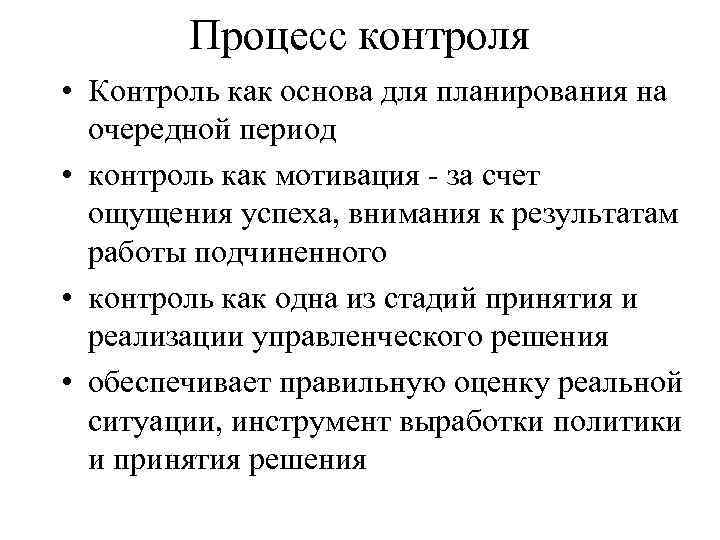 Процесс контроля

• Контроль как основа для планирования на очередной период

• контроль как мотивация - за счет ощущения успеха, внимания к результатам работы подчиненного

• контроль как одна из стадий принятия и реализации управленческого решения

• обеспечивает правильную оценку реальной ситуации, инструмент выработки политики и принятия решения